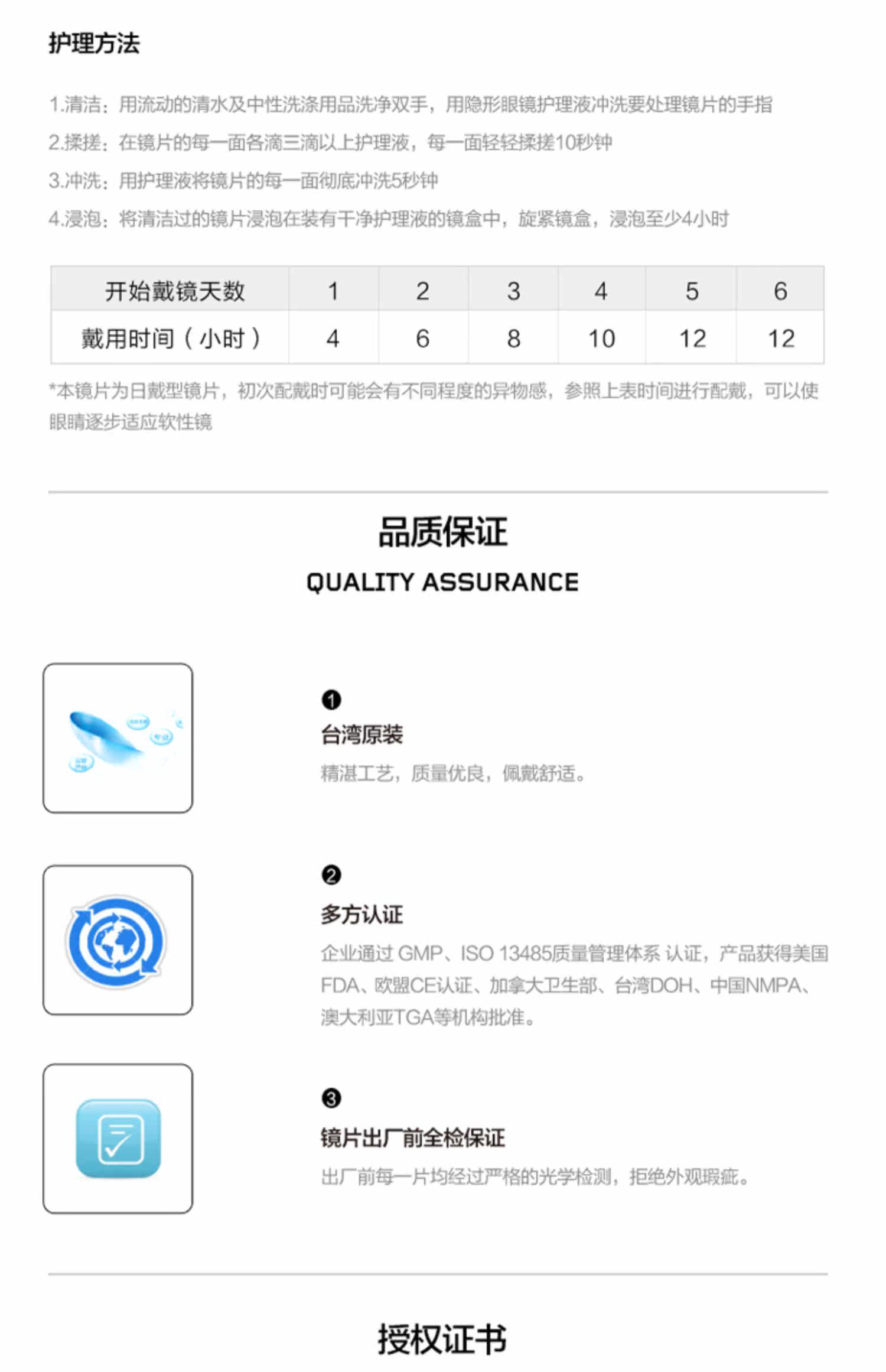 护理方法

1.清洁：用流动的清水及中性洗涤用品洗净双手，用隐形眼镜护理液冲洗要处理镜片的手指
2.揉搓：在镜片的每一面各滴三滴以上护理液，每一面轻轻揉搓10秒钟
3.冲洗：用护理液将镜片的每一面彻底冲洗5秒钟
4.浸泡：将清洁过的镜片浸泡在装有干净护理液的镜盒中，旋紧镜盒，浸泡至少4小时

| 开始戴镜天数 | 1 | 2 | 3 | 4 | 5 | 6 |
|---|---|---|---|---|---|---|
| 戴用时间（小时） | 4 | 6 | 8 | 10 | 12 | 12 |

*本镜片为日戴型镜片，初次配戴时可能会有不同程度的异物感，参照上表时间进行配戴，可以使眼睛逐步适应软性镜

品质保证
QUALITY ASSURANCE

❶
台湾原装
精湛工艺，质量优良，佩戴舒适。

❷
多方认证
企业通过 GMP、ISO 13485质量管理体系 认证，产品获得美国FDA、欧盟CE认证、加拿大卫生部、台湾DOH、中国NMPA、澳大利亚TGA等机构批准。

❸
镜片出厂前全检保证
出厂前每一片均经过严格的光学检测，拒绝外观瑕疵。

授权证书